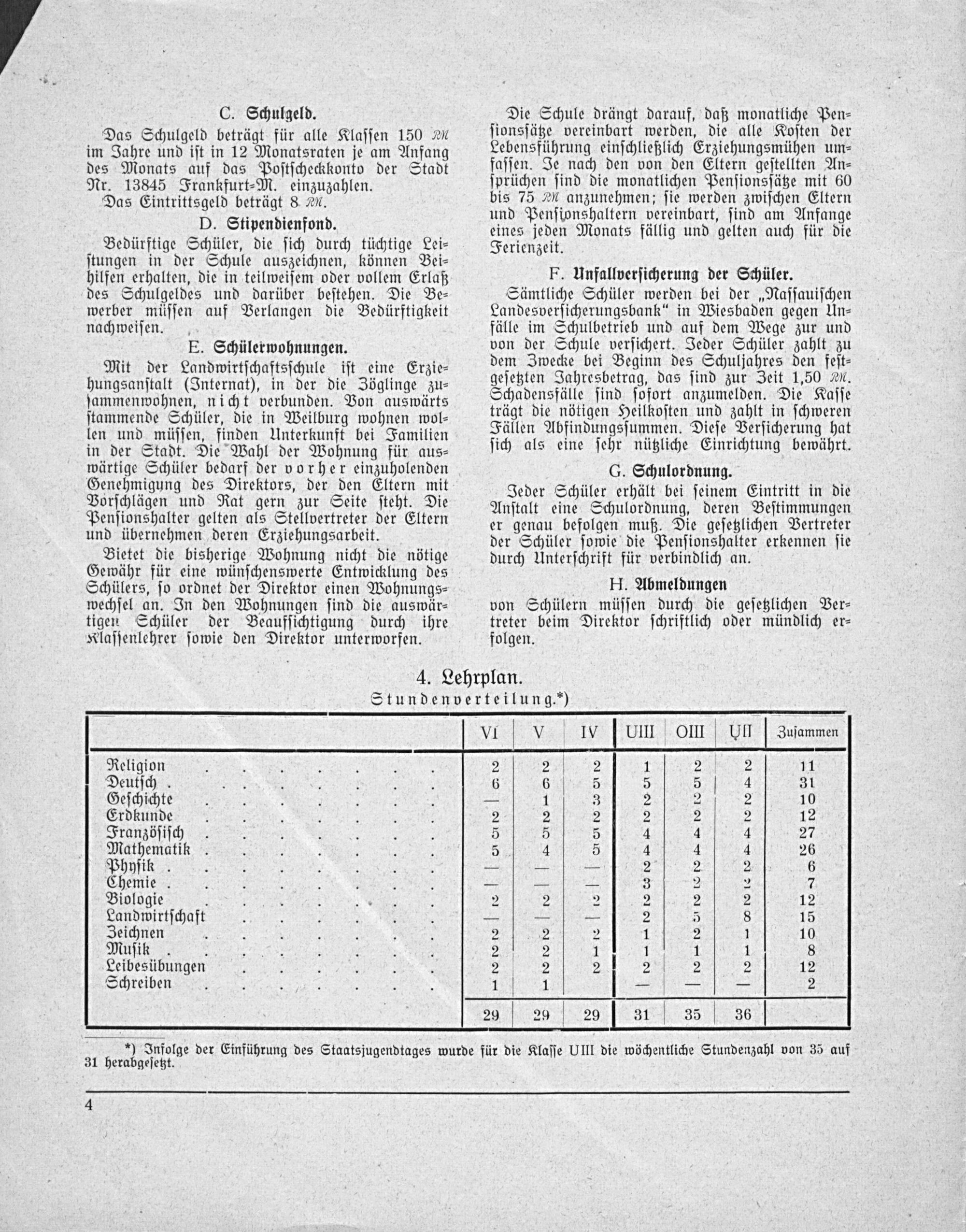 C. Schulgeld.

Das Schulgeld beträgt für alle Klassen 150 RM im Jahre und ist in 12 Monatsraten je am Anfang des Monats auf das Postscheckkonto der Stadt Nr. 13845 Frankfurt-M. einzuzahlen.

Das Eintrittsgeld beträgt 8 RM.

D. Stipendienfond.

Bedürftige Schüler, die sich durch tüchtige Leistungen in der Schule auszeichnen, können Beihilfen erhalten, die in teilweisem oder vollem Erlaß des Schulgeldes und darüber bestehen. Die Bewerber müssen auf Verlangen die Bedürftigkeit nachweisen.

E. Schülerwohnungen.

Mit der Landwirtschaftsschule ist eine Erziehungsanstalt (Internat), in der die Zöglinge zusammenwohnen, nicht verbunden. Von auswärts stammende Schüler, die in Weilburg wohnen wollen und müssen, finden Unterkunft bei Familien in der Stadt. Die Wahl der Wohnung für auswärtige Schüler bedarf der vorher einzuholenden Genehmigung des Direktors, der den Eltern mit Vorschlägen und Rat gern zur Seite steht. Die Pensionshalter gelten als Stellvertreter der Eltern und übernehmen deren Erziehungsarbeit.

Bietet die bisherige Wohnung nicht die nötige Gewähr für eine wünschenswerte Entwicklung des Schülers, so ordnet der Direktor einen Wohnungswechsel an. In den Wohnungen sind die auswärtigen Schüler der Beaufsichtigung durch ihre Klassenlehrer sowie den Direktor unterworfen.

Die Schule drängt darauf, daß monatliche Pensionssätze vereinbart werden, die alle Kosten der Lebensführung einschließlich Erziehungsmühen umfassen. Je nach den von den Eltern gestellten Ansprüchen sind die monatlichen Pensionssätze mit 60 bis 75 RM anzunehmen; sie werden zwischen Eltern und Pensionshaltern vereinbart, sind am Anfange eines jeden Monats fällig und gelten auch für die Ferienzeit.

F. Unfallversicherung der Schüler.

Sämtliche Schüler werden bei der „Nassauischen Landesversicherungsbank“ in Wiesbaden gegen Unfälle im Schulbetrieb und auf dem Wege zur und von der Schule versichert. Jeder Schüler zahlt zu dem Zwecke bei Beginn des Schuljahres den festgesetzten Jahresbetrag, das sind zur Zeit 1,50 RM. Schadensfälle sind sofort anzumelden. Die Kasse trägt die nötigen Heilkosten und zahlt in schweren Fällen Abfindungssummen. Diese Versicherung hat sich als eine sehr nützliche Einrichtung bewährt.

G. Schulordnung.

Jeder Schüler erhält bei seinem Eintritt in die Anstalt eine Schulordnung, deren Bestimmungen er genau befolgen muß. Die gesetzlichen Vertreter der Schüler sowie die Pensionshalter erkennen sie durch Unterschrift für verbindlich an.

H. Abmeldungen

von Schülern müssen durch die gesetzlichen Vertreter beim Direktor schriftlich oder mündlich erfolgen.

4. Lehrplan.

Stundenverteilung.*)

| | VI | V | IV | UIII | OIII | UII | Zusammen |
|---|---|---|---|---|---|---|---|
| Religion | 2 | 2 | 2 | 1 | 2 | 2 | 11 |
| Deutsch | 6 | 6 | 5 | 5 | 5 | 4 | 31 |
| Geschichte | — | 1 | 3 | 2 | 2 | 2 | 10 |
| Erdkunde | 2 | 2 | 2 | 2 | 2 | 2 | 12 |
| Französisch | 5 | 5 | 5 | 4 | 4 | 4 | 27 |
| Mathematik | 5 | 4 | 5 | 4 | 4 | 4 | 26 |
| Physik | — | — | — | 2 | 2 | 2 | 6 |
| Chemie | — | — | — | 3 | 2 | 2 | 7 |
| Biologie | 2 | 2 | 2 | 2 | 2 | 2 | 12 |
| Landwirtschaft | — | — | — | 2 | 5 | 8 | 15 |
| Zeichnen | 2 | 2 | 2 | 1 | 2 | 1 | 10 |
| Musik | 2 | 2 | 1 | 1 | 1 | 1 | 8 |
| Leibesübungen | 2 | 2 | 2 | 2 | 2 | 2 | 12 |
| Schreiben | 1 | 1 | | — | — | — | 2 |
| | 29 | 29 | 29 | 31 | 35 | 36 | |

*) Infolge der Einführung des Staatsjugendtages wurde für die Klasse UIII die wöchentliche Stundenzahl von 35 auf 31 herabgesetzt.

4